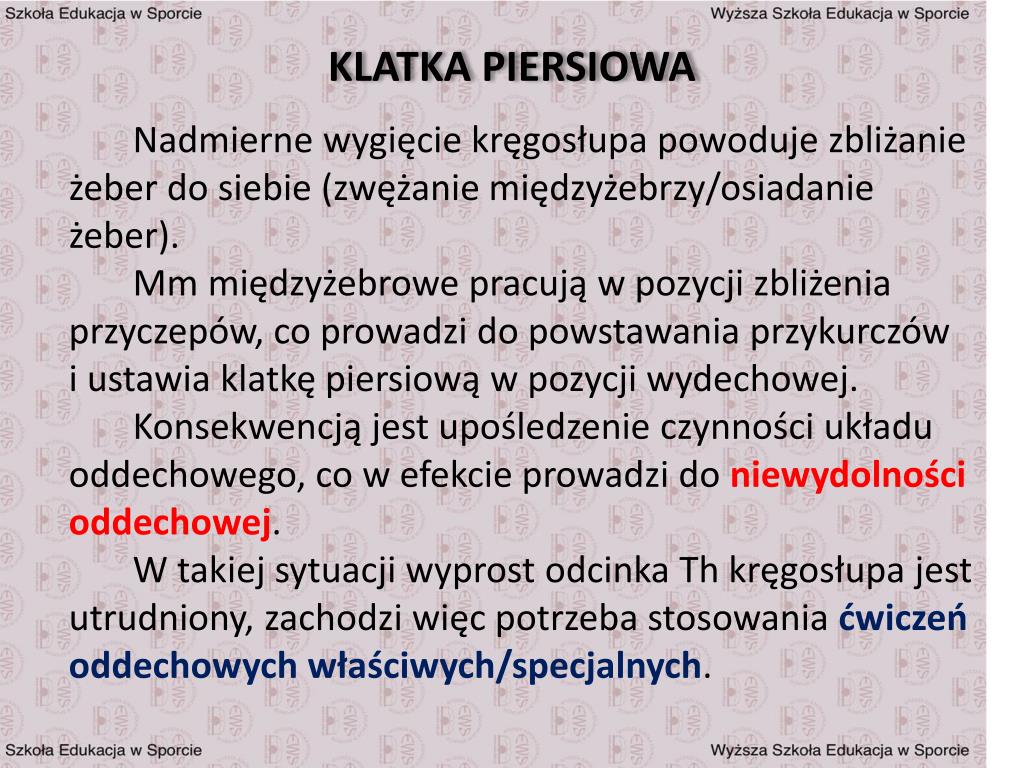 Szkoła Edukacja w Sporcie

Wyższa Szkoła Edukacja w Sporcie

KLATKA PIERSIOWA

Nadmierne wygięcie kręgosłupa powoduje zbliżanie żeber do siebie (zwężanie międzyżebrzy/osiadanie żeber).

Mm międzyżebrowe pracują w pozycji zbliżenia przyczepów, co prowadzi do powstawania przykurczów i ustawia klatkę piersiową w pozycji wydechowej.

Konsekwencją jest upośledzenie czynności układu oddechowego, co w efekcie prowadzi do niewydolności oddechowej.

W takiej sytuacji wyprost odcinka Th kręgosłupa jest utrudniony, zachodzi więc potrzeba stosowania ćwiczeń oddechowych właściwych/specjalnych.

Szkoła Edukacja w Sporcie

Wyższa Szkoła Edukacja w Sporcie